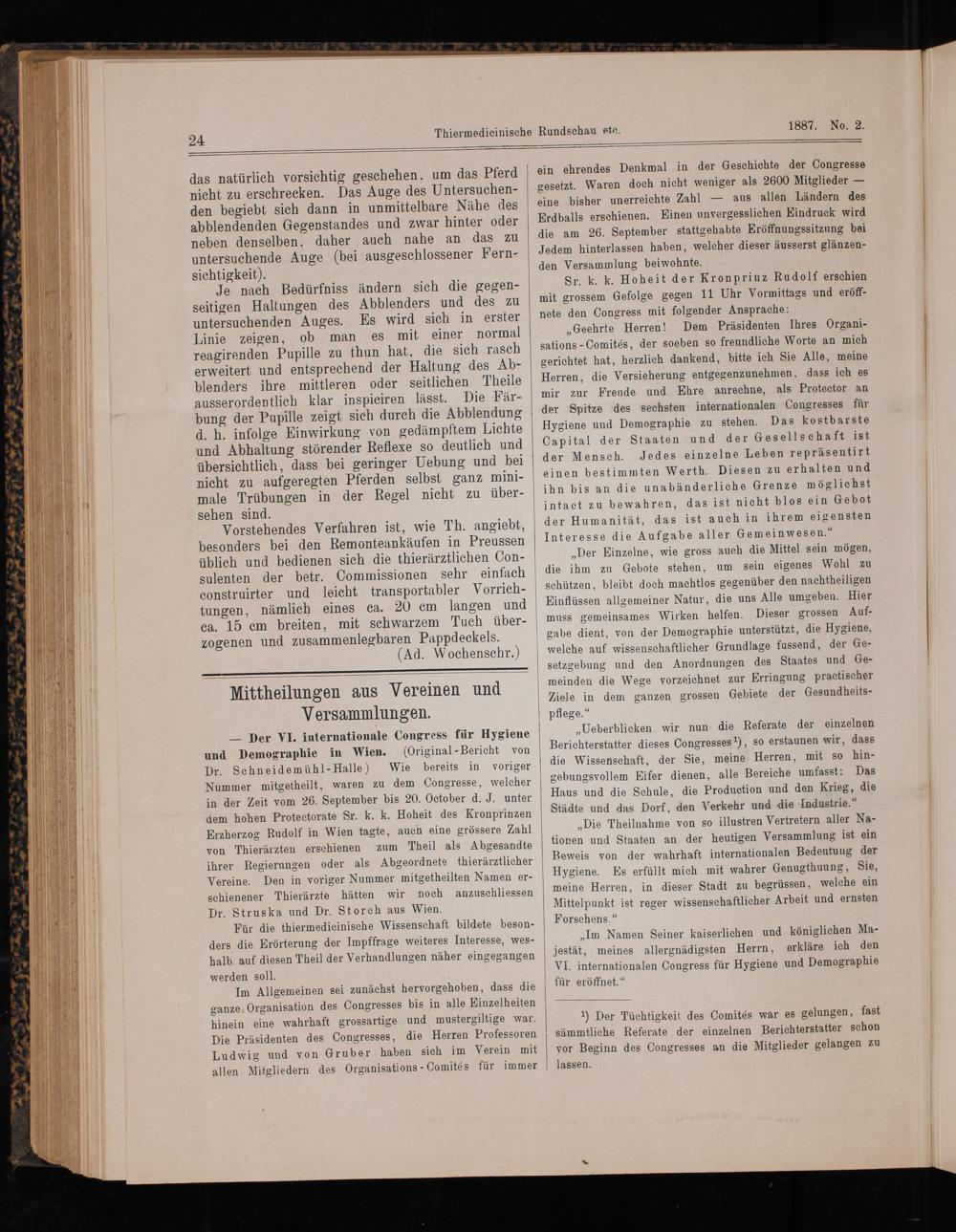 24 Thiermedicinische Rundschau etc. 1887. No. 2.

das natürlich vorsichtig geschehen, um das Pferd nicht zu erschrecken. Das Auge des Untersuchenden begiebt sich dann in unmittelbare Nähe des abblendenden Gegenstandes und zwar hinter oder neben denselben, daher auch nahe an das zu untersuchende Auge (bei ausgeschlossener Fernsichtigkeit).

Je nach Bedürfniss ändern sich die gegenseitigen Haltungen des Abblenders und des zu untersuchenden Auges. Es wird sich in erster Linie zeigen, ob man es mit einer normal reagirenden Pupille zu thun hat, die sich rasch erweitert und entsprechend der Haltung des Abblenders ihre mittleren oder seitlichen Theile ausserordentlich klar inspiciren lässt. Die Färbung der Pupille zeigt sich durch die Abblendung d. h. infolge Einwirkung von gedämpftem Lichte und Abhaltung störender Reflexe so deutlich und übersichtlich, dass bei geringer Uebung und bei nicht zu aufgeregten Pferden selbst ganz minimale Trübungen in der Regel nicht zu übersehen sind.

Vorstehendes Verfahren ist, wie Th. angiebt, besonders bei den Remonteankäufen in Preussen üblich und bedienen sich die thierärztlichen Consulenten der betr. Commissionen sehr einfach construirter und leicht transportabler Vorrichtungen, nämlich eines ca. 20 cm langen und ca. 15 cm breiten, mit schwarzem Tuch überzogenen und zusammenlegbaren Pappdeckels.
(Ad. Wochenschr.)

Mittheilungen aus Vereinen und Versammlungen.

— Der VI. internationale Congress für Hygiene und Demographie in Wien. (Original-Bericht von Dr. Schneidemühl-Halle) Wie bereits in voriger Nummer mitgetheilt, waren zu dem Congresse, welcher in der Zeit vom 26. September bis 20. October d. J. unter dem hohen Protectorate Sr. k. k. Hoheit des Kronprinzen Erzherzog Rudolf in Wien tagte, auch eine grössere Zahl von Thierärzten erschienen zum Theil als Abgesandte ihrer Regierungen oder als Abgeordnete thierärztlicher Vereine. Den in voriger Nummer mitgetheilten Namen erschienener Thierärzte hätten wir noch anzuschliessen Dr. Struska und Dr. Storch aus Wien.

Für die thiermedicinische Wissenschaft bildete besonders die Erörterung der Impffrage weiteres Interesse, weshalb auf diesen Theil der Verhandlungen näher eingegangen werden soll.

Im Allgemeinen sei zunächst hervorgehoben, dass die ganze Organisation des Congresses bis in alle Einzelheiten hinein eine wahrhaft grossartige und mustergiltige war. Die Präsidenten des Congresses, die Herren Professoren Ludwig und von Gruber haben sich im Verein mit allen Mitgliedern des Organisations-Comités für immer ein ehrendes Denkmal in der Geschichte der Congresse gesetzt. Waren doch nicht weniger als 2600 Mitglieder — eine bisher unerreichte Zahl — aus allen Ländern des Erdballs erschienen. Einen unvergesslichen Eindruck wird die am 26. September stattgehabte Eröffnungssitzung bei Jedem hinterlassen haben, welcher dieser äusserst glänzenden Versammlung beiwohnte.

Sr. k. k. Hoheit der Kronprinz Rudolf erschien mit grossem Gefolge gegen 11 Uhr Vormittags und eröffnete den Congress mit folgender Ansprache:

„Geehrte Herren! Dem Präsidenten Ihres Organisations-Comités, der soeben so freundliche Worte an mich gerichtet hat, herzlich dankend, bitte ich Sie Alle, meine Herren, die Versicherung entgegenzunehmen, dass ich es mir zur Freude und Ehre anrechne, als Protector an der Spitze des sechsten internationalen Congresses für Hygiene und Demographie zu stehen. Das kostbarste Capital der Staaten und der Gesellschaft ist der Mensch. Jedes einzelne Leben repräsentirt einen bestimmten Werth. Diesen zu erhalten und ihn bis an die unabänderliche Grenze möglichst intact zu bewahren, das ist nicht blos ein Gebot der Humanität, das ist auch in ihrem eigensten Interesse die Aufgabe aller Gemeinwesen.“

„Der Einzelne, wie gross auch die Mittel sein mögen, die ihm zu Gebote stehen, um sein eigenes Wohl zu schützen, bleibt doch machtlos gegenüber den nachtheiligen Einflüssen allgemeiner Natur, die uns Alle umgeben. Hier muss gemeinsames Wirken helfen. Dieser grossen Aufgabe dient, von der Demographie unterstützt, die Hygiene, welche auf wissenschaftlicher Grundlage fussend, der Gesetzgebung und den Anordnungen des Staates und Gemeinden die Wege vorzeichnet zur Erringung practischer Ziele in dem ganzen grossen Gebiete der Gesundheitspflege.“

„Ueberblicken wir nun die Referate der einzelnen Berichterstatter dieses Congresses¹), so erstaunen wir, dass die Wissenschaft, der Sie, meine Herren, mit so hingebungsvollem Eifer dienen, alle Bereiche umfasst: Das Haus und die Schule, die Production und den Krieg, die Städte und das Dorf, den Verkehr und die Industrie.“

„Die Theilnahme von so illustren Vertretern aller Nationen und Staaten an der heutigen Versammlung ist ein Beweis von der wahrhaft internationalen Bedeutung der Hygiene. Es erfüllt mich mit wahrer Genugthuung, Sie, meine Herren, in dieser Stadt zu begrüssen, welche ein Mittelpunkt ist reger wissenschaftlicher Arbeit und ernsten Forschens.“

„Im Namen Seiner kaiserlichen und königlichen Majestät, meines allergnädigsten Herrn, erkläre ich den VI. internationalen Congress für Hygiene und Demographie für eröffnet.“

¹) Der Tüchtigkeit des Comités war es gelungen, fast sämmtliche Referate der einzelnen Berichterstatter schon vor Beginn des Congresses an die Mitglieder gelangen zu lassen.